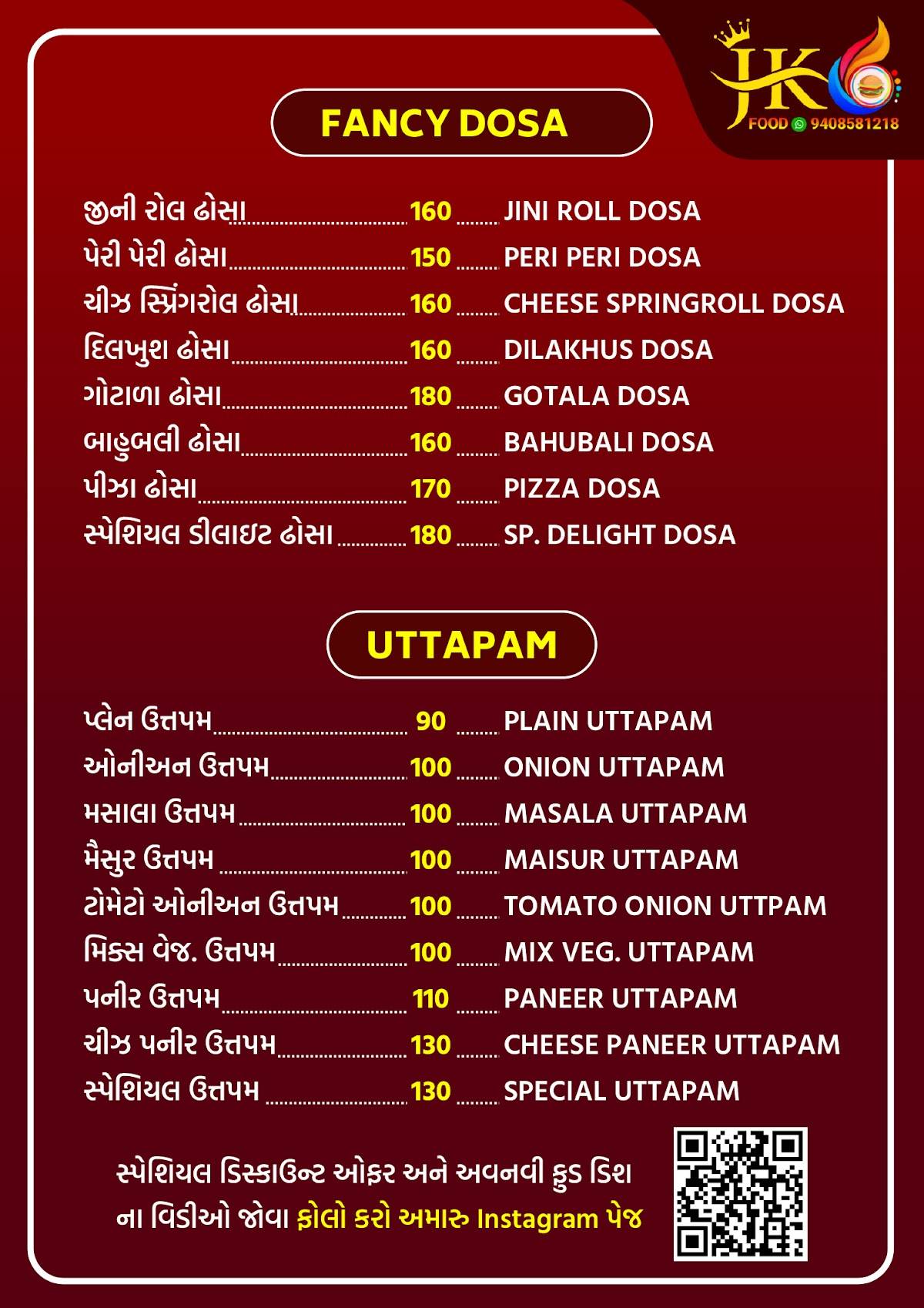 JK
FOOD 9408581218

FANCY DOSA

જીની રોલ ઢોસા 160 JINI ROLL DOSA
પેરી પેરી ઢોસા 150 PERI PERI DOSA
ચીઝ સ્પ્રિંગરોલ ઢોસા 160 CHEESE SPRINGROLL DOSA
દિલખુશ ઢોસા 160 DILAKHUS DOSA
ગોટાળા ઢોસા 180 GOTALA DOSA
બાહુબલી ઢોસા 160 BAHUBALI DOSA
પીઝા ઢોસા 170 PIZZA DOSA
સ્પેશિયલ ડીલાઇટ ઢોસા 180 SP. DELIGHT DOSA

UTTAPAM

પ્લેન ઉત્તપમ 90 PLAIN UTTAPAM
ઓનીઅન ઉત્તપમ 100 ONION UTTAPAM
મસાલા ઉત્તપમ 100 MASALA UTTAPAM
મૈસુર ઉત્તપમ 100 MAISUR UTTAPAM
ટોમેટો ઓનીઅન ઉત્તપમ 100 TOMATO ONION UTTPAM
મિક્સ વેજ. ઉત્તપમ 100 MIX VEG. UTTAPAM
પનીર ઉત્તપમ 110 PANEER UTTAPAM
ચીઝ પનીર ઉત્તપમ 130 CHEESE PANEER UTTAPAM
સ્પેશિયલ ઉત્તપમ 130 SPECIAL UTTAPAM

સ્પેશિયલ ડિસ્કાઉન્ટ ઓફર અને અવનવી ફુડ ડિશ ના વિડીઓ જોવા ફોલો કરો અમારુ Instagram પેજ